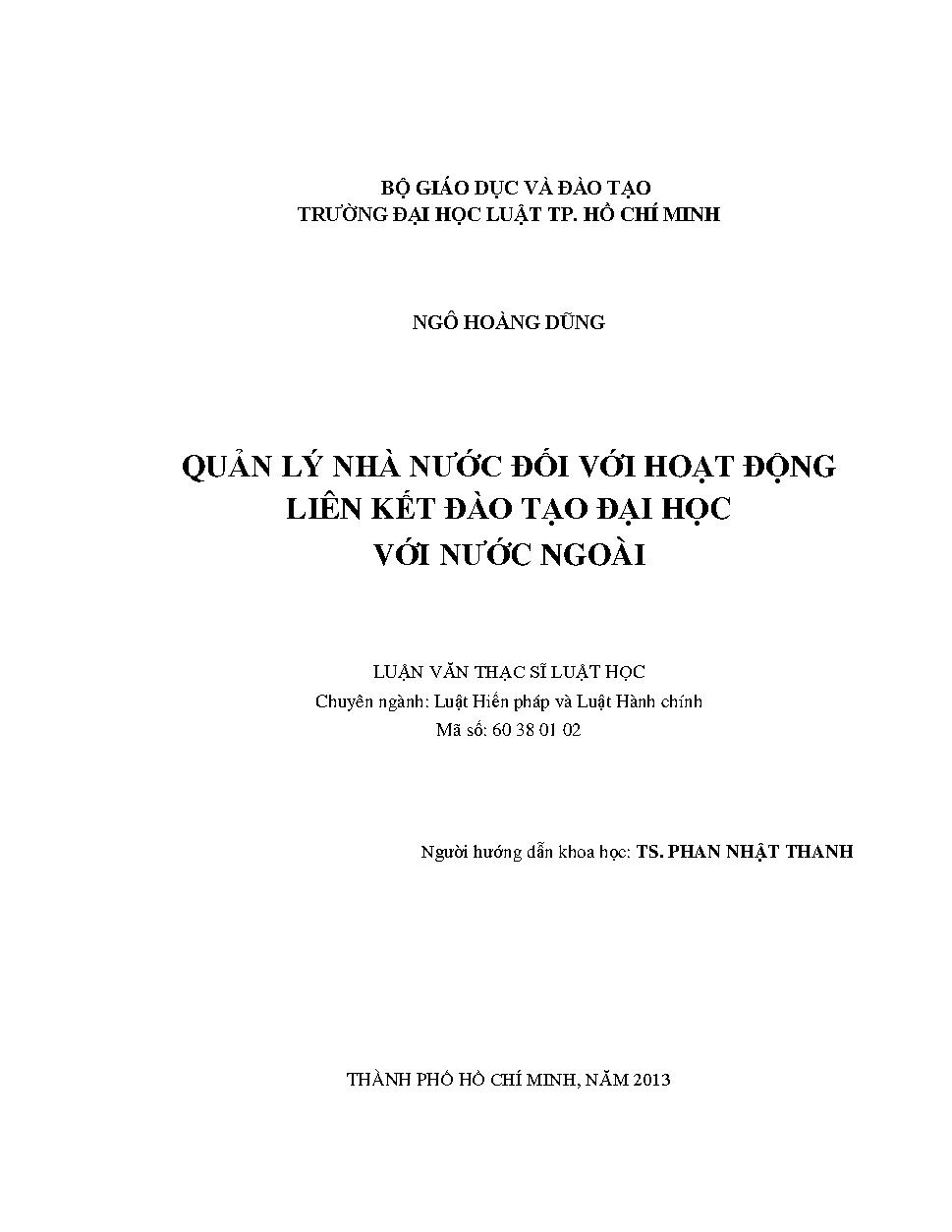 BỘ GIÁO DỤC VÀ ĐÀO TẠO
TRƯỜNG ĐẠI HỌC LUẬT TP. HỒ CHÍ MINH

NGÔ HOÀNG DŨNG

QUẢN LÝ NHÀ NƯỚC ĐỐI VỚI HOẠT ĐỘNG
LIÊN KẾT ĐÀO TẠO ĐẠI HỌC
VỚI NƯỚC NGOÀI

LUẬN VĂN THẠC SĨ LUẬT HỌC
Chuyên ngành: Luật Hiến pháp và Luật Hành chính
Mã số: 60 38 01 02

Người hướng dẫn khoa học: TS. PHAN NHẬT THANH

THÀNH PHỐ HỒ CHÍ MINH, NĂM 2013